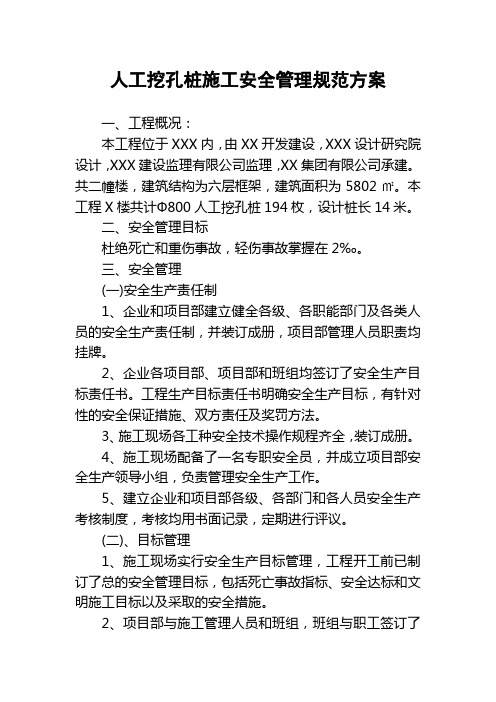 人工挖孔桩施工安全管理规范方案

一、工程概况：

本工程位于 XXX 内，由 XX 开发建设，XXX 设计研究院设计，XXX 建设监理有限公司监理，XX 集团有限公司承建。共二幢楼，建筑结构为六层框架，建筑面积为 5802 ㎡。本工程 X 楼共计Φ800 人工挖孔桩 194 枚，设计桩长 14 米。

二、安全管理目标

杜绝死亡和重伤事故，轻伤事故掌握在 2‰。

三、安全管理

(一)安全生产责任制

1、企业和项目部建立健全各级、各职能部门及各类人员的安全生产责任制，并装订成册，项目部管理人员职责均挂牌。

2、企业各项目部、项目部和班组均签订了安全生产目标责任书。工程生产目标责任书明确安全生产目标，有针对性的安全保证措施、双方责任及奖罚方法。

3、施工现场各工种安全技术操作规程齐全，装订成册。

4、施工现场配备了一名专职安全员，并成立项目部安全生产领导小组，负责管理安全生产工作。

5、建立企业和项目部各级、各部门和各人员安全生产考核制度，考核均用书面记录，定期进行评议。

(二)、目标管理

1、施工现场实行安全生产目标管理，工程开工前已制订了总的安全管理目标，包括死亡事故指标、安全达标和文明施工目标以及采取的安全措施。

2、项目部与施工管理人员和班组，班组与职工签订了